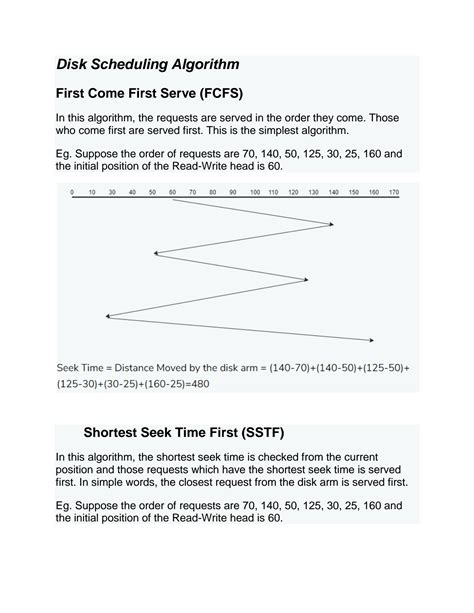 Disk Scheduling Algorithm

First Come First Serve (FCFS)

In this algorithm, the requests are served in the order they come. Those who come first are served first. This is the simplest algorithm.

Eg. Suppose the order of requests are 70, 140, 50, 125, 30, 25, 160 and the initial position of the Read-Write head is 60.

0 10 30 40 50 60 70 80 90 100 110 120 130 140 150 160 170

Seek Time = Distance Moved by the disk arm = (140-70)+(140-50)+(125-50)+(125-30)+(30-25)+(160-25)=480

Shortest Seek Time First (SSTF)

In this algorithm, the shortest seek time is checked from the current position and those requests which have the shortest seek time is served first. In simple words, the closest request from the disk arm is served first.

Eg. Suppose the order of requests are 70, 140, 50, 125, 30, 25, 160 and the initial position of the Read-Write head is 60.